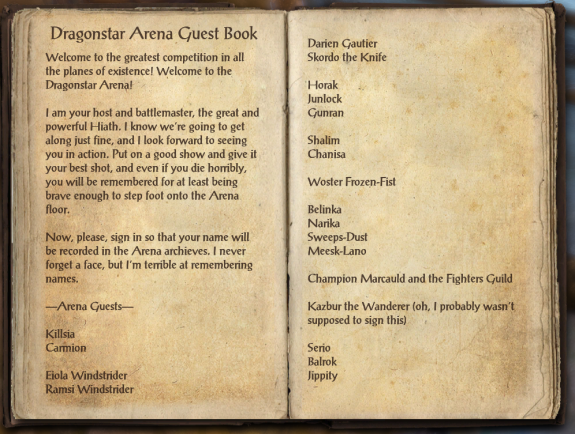 Dragonstar Arena Guest Book

Welcome to the greatest competition in all the planes of existence! Welcome to the Dragonstar Arena!

I am your host and battlemaster, the great and powerful Hiath. I know we're going to get along just fine, and I look forward to seeing you in action. Put on a good show and give it your best shot, and even if you die horribly, you will be remembered for at least being brave enough to step foot onto the Arena floor.

Now, please, sign in so that your name will be recorded in the Arena archieves. I never forget a face, but I'm terrible at remembering names.

—Arena Guests—

Killsia
Carmion

Eiola Windstrider
Ramsi Windstrider

Darien Gautier
Skordo the Knife

Horak
Junlock
Gunran

Shalim
Chanisa

Woster Frozen-Fist

Belinka
Narika
Sweeps-Dust
Meesk-Lano

Champion Marcauld and the Fighters Guild

Kazbur the Wanderer (oh, I probably wasn't supposed to sign this)

Serio
Balrok
Jippity